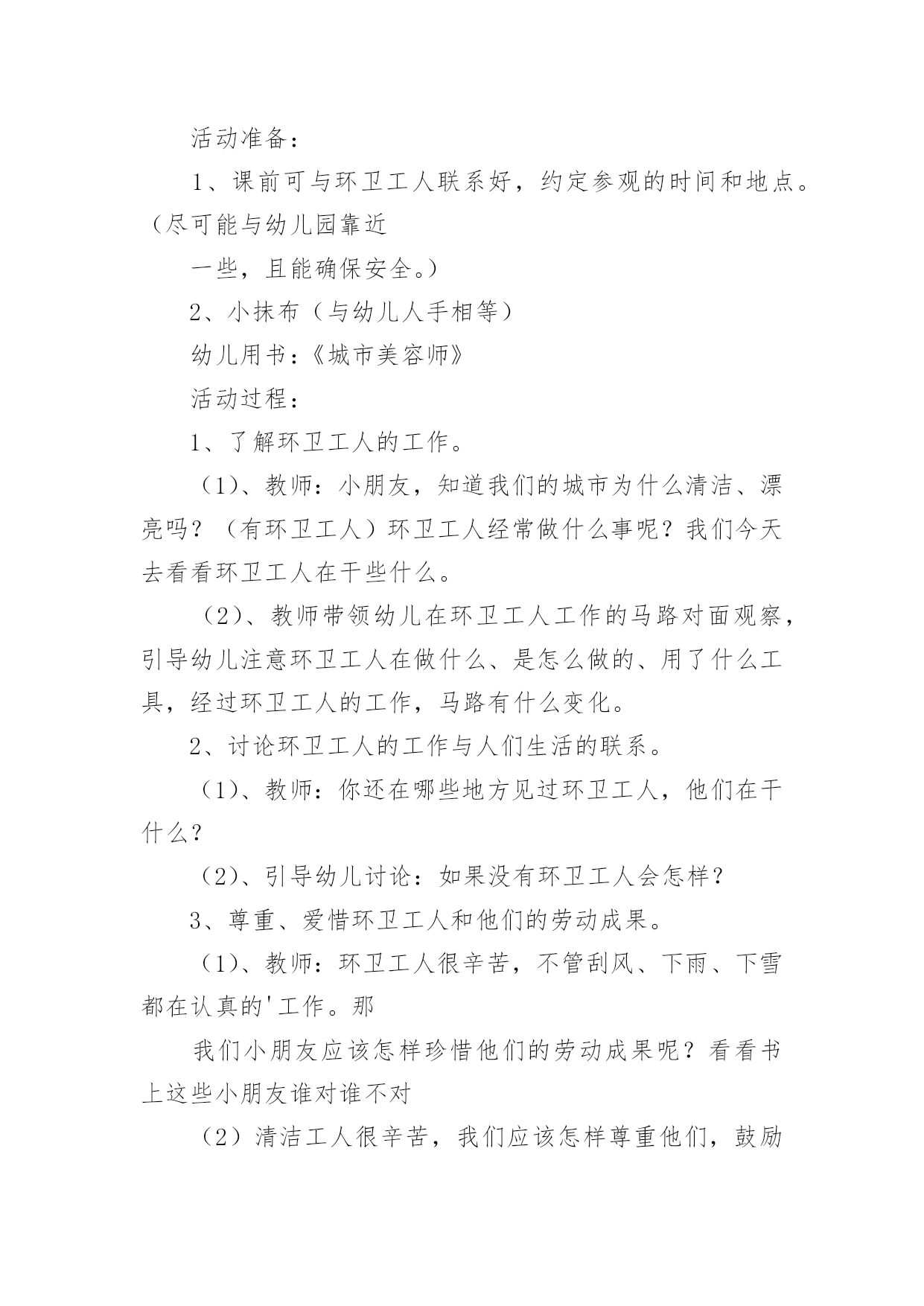 活动准备：

1、课前可与环卫工人联系好，约定参观的时间和地点。（尽可能与幼儿园靠近

一些，且能确保安全。）

2、小抹布（与幼儿人手相等）

幼儿用书：《城市美容师》

活动过程：

1、了解环卫工人的工作。

（1）、教师：小朋友，知道我们的城市为什么清洁、漂亮吗？（有环卫工人）环卫工人经常做什么事呢？我们今天去看看环卫工人在干些什么。

（2）、教师带领幼儿在环卫工人工作的马路对面观察，引导幼儿注意环卫工人在做什么、是怎么做的、用了什么工具，经过环卫工人的工作，马路有什么变化。

2、讨论环卫工人的工作与人们生活的联系。

（1）、教师：你还在哪些地方见过环卫工人，他们在干什么？

（2）、引导幼儿讨论：如果没有环卫工人会怎样？

3、尊重、爱惜环卫工人和他们的劳动成果。

（1）、教师：环卫工人很辛苦，不管刮风、下雨、下雪都在认真的'工作。那

我们小朋友应该怎样珍惜他们的劳动成果呢？看看书上这些小朋友谁对谁不对

（2）清洁工人很辛苦，我们应该怎样尊重他们，鼓励